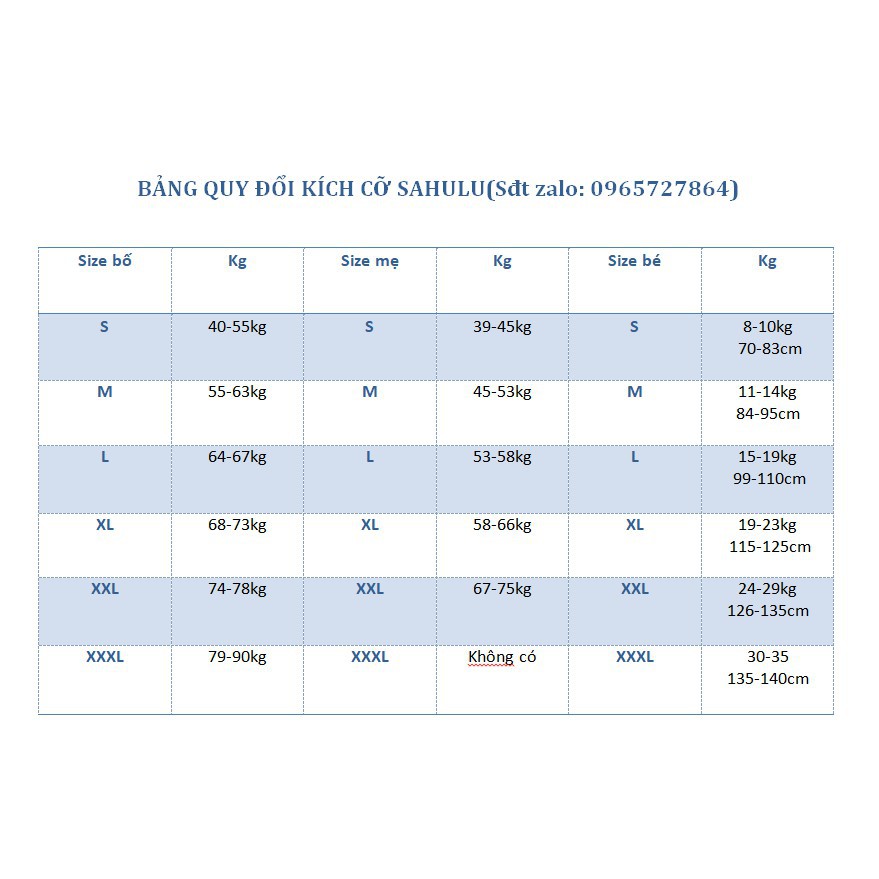 BẢNG QUY ĐỔI KÍCH CỠ SAHULU(Sđt zalo: 0965727864)

| Size bố | Kg | Size mẹ | Kg | Size bé | Kg |
|---|---|---|---|---|---|
| S | 40-55kg | S | 39-45kg | S | 8-10kg 70-83cm |
| M | 55-63kg | M | 45-53kg | M | 11-14kg 84-95cm |
| L | 64-67kg | L | 53-58kg | L | 15-19kg 99-110cm |
| XL | 68-73kg | XL | 58-66kg | XL | 19-23kg 115-125cm |
| XXL | 74-78kg | XXL | 67-75kg | XXL | 24-29kg 126-135cm |
| XXXL | 79-90kg | XXXL | Không có | XXXL | 30-35 135-140cm |